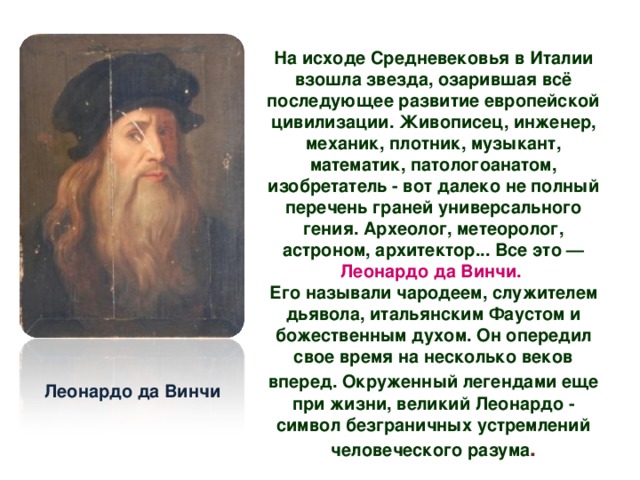 На исходе Средневековья в Италии взошла звезда, озарившая всё последующее развитие европейской цивилизации. Живописец, инженер, механик, плотник, музыкант, математик, патологоанатом, изобретатель - вот далеко не полный перечень граней универсального гения. Археолог, метеоролог, астроном, архитектор... Все это — Леонардо да Винчи.
Его называли чародеем, служителем дьявола, итальянским Фаустом и божественным духом. Он опередил свое время на несколько веков вперед. Окруженный легендами еще при жизни, великий Леонардо - символ безграничных устремлений человеческого разума.

Леонардо да Винчи